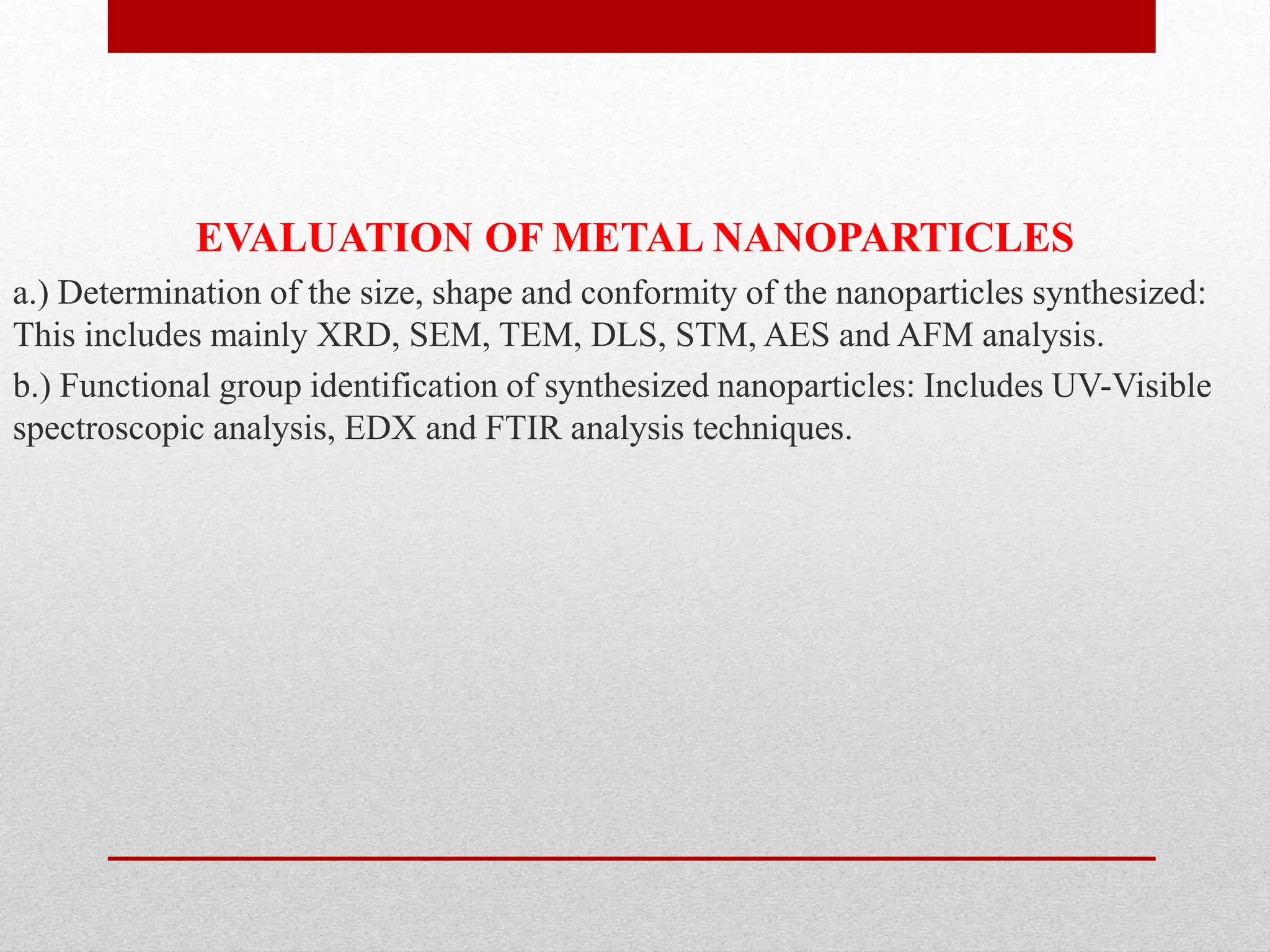 EVALUATION OF METAL NANOPARTICLES

a.) Determination of the size, shape and conformity of the nanoparticles synthesized: This includes mainly XRD, SEM, TEM, DLS, STM, AES and AFM analysis.

b.) Functional group identification of synthesized nanoparticles: Includes UV-Visible spectroscopic analysis, EDX and FTIR analysis techniques.